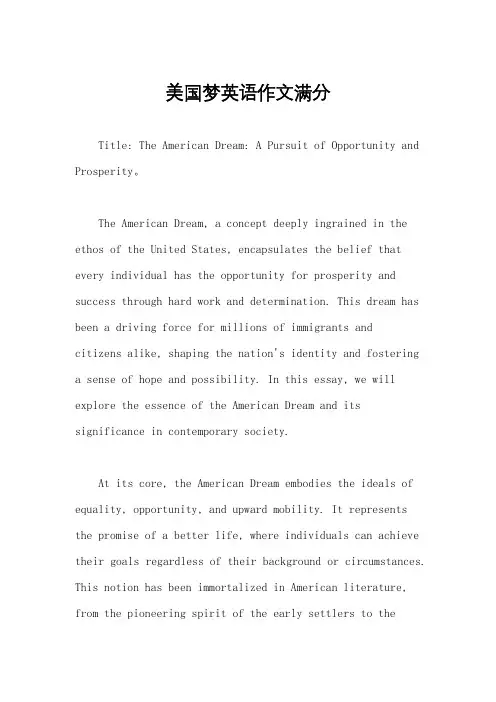 美国梦英语作文满分

Title: The American Dream: A Pursuit of Opportunity and Prosperity。

The American Dream, a concept deeply ingrained in the ethos of the United States, encapsulates the belief that every individual has the opportunity for prosperity and success through hard work and determination. This dream has been a driving force for millions of immigrants and citizens alike, shaping the nation's identity and fostering a sense of hope and possibility. In this essay, we will explore the essence of the American Dream and its significance in contemporary society.

At its core, the American Dream embodies the ideals of equality, opportunity, and upward mobility. It represents the promise of a better life, where individuals can achieve their goals regardless of their background or circumstances. This notion has been immortalized in American literature, from the pioneering spirit of the early settlers to the